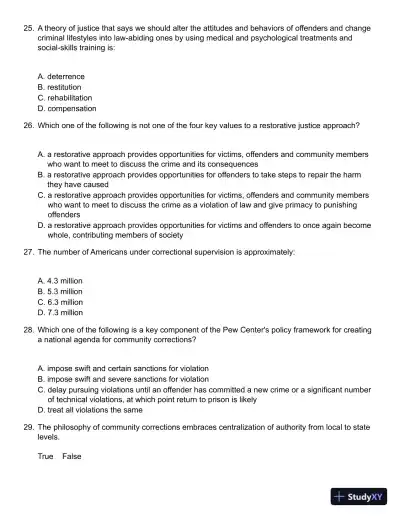 25. A theory of justice that says we should alter the attitudes and behaviors of offenders and change criminal lifestyles into law-abiding ones by using medical and psychological treatments and social-skills training is:

A. deterrence
B. restitution
C. rehabilitation
D. compensation

26. Which one of the following is not one of the four key values to a restorative justice approach?

A. a restorative approach provides opportunities for victims, offenders and community members who want to meet to discuss the crime and its consequences
B. a restorative approach provides opportunities for offenders to take steps to repair the harm they have caused
C. a restorative approach provides opportunities for victims, offenders and community members who want to meet to discuss the crime as a violation of law and give primacy to punishing offenders
D. a restorative approach provides opportunities for victims and offenders to once again become whole, contributing members of society

27. The number of Americans under correctional supervision is approximately:

A. 4.3 million
B. 5.3 million
C. 6.3 million
D. 7.3 million

28. Which one of the following is a key component of the Pew Center's policy framework for creating a national agenda for community corrections?

A. impose swift and certain sanctions for violation
B. impose swift and severe sanctions for violation
C. delay pursuing violations until an offender has committed a new crime or a significant number of technical violations, at which point return to prison is likely
D. treat all violations the same

29. The philosophy of community corrections embraces centralization of authority from local to state levels.

True False

StudyXY